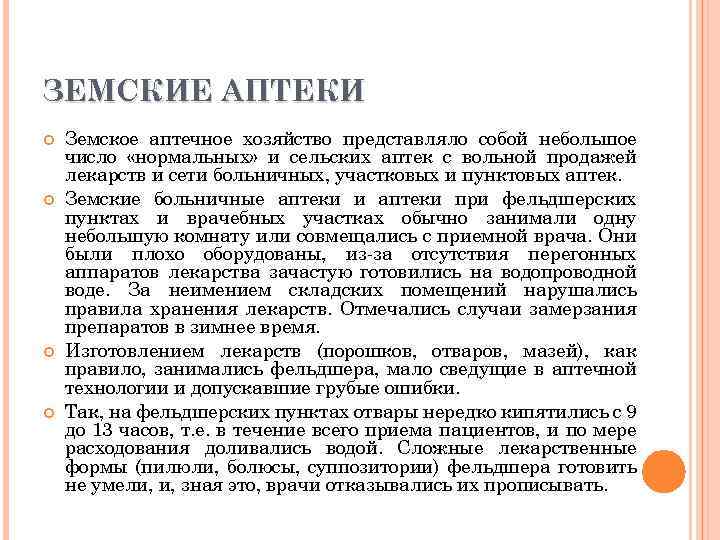 ЗЕМСКИЕ АПТЕКИ

Земское аптечное хозяйство представляло собой небольшое число «нормальных» и сельских аптек с вольной продажей лекарств и сети больничных, участковых и пунктовых аптек.

Земские больничные аптеки и аптеки при фельдшерских пунктах и врачебных участках обычно занимали одну небольшую комнату или совмещались с приемной врача. Они были плохо оборудованы, из-за отсутствия перегонных аппаратов лекарства зачастую готовились на водопроводной воде. За неимением складских помещений нарушались правила хранения лекарств. Отмечались случаи замерзания препаратов в зимнее время.

Изготовлением лекарств (порошков, отваров, мазей), как правило, занимались фельдшера, мало сведущие в аптечной технологии и допускавшие грубые ошибки.

Так, на фельдшерских пунктах отвары нередко кипятились с 9 до 13 часов, т.е. в течение всего приема пациентов, и по мере расходования доливались водой. Сложные лекарственные формы (пилюли, болюсы, суппозитории) фельдшера готовить не умели, и, зная это, врачи отказывались их прописывать.